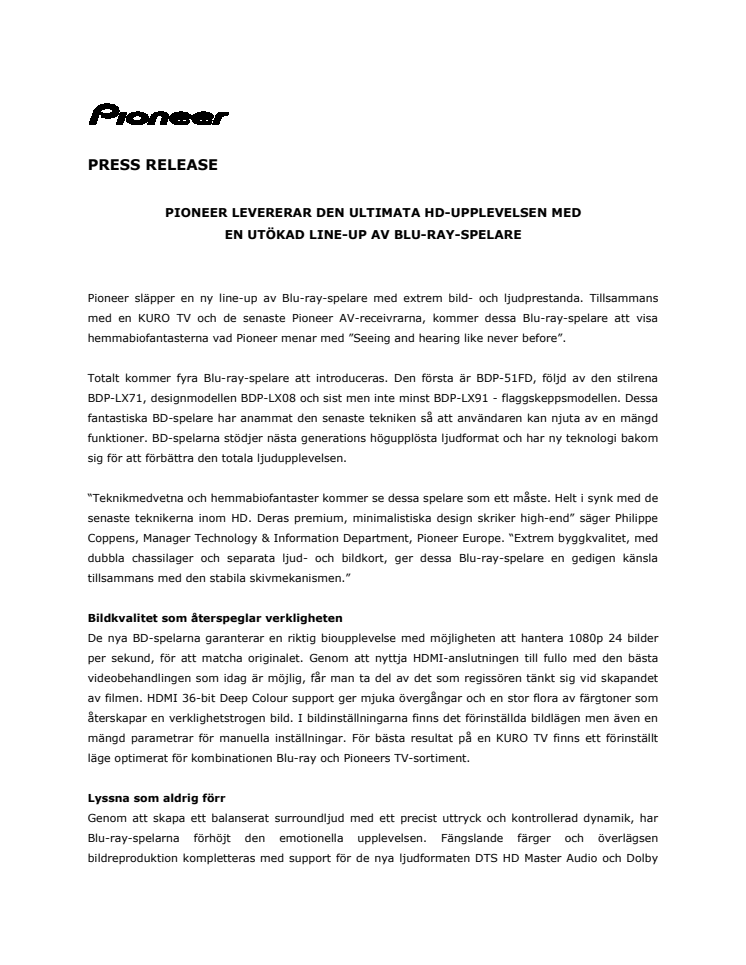 Pioneer

PRESS RELEASE

PIONEER LEVERERAR DEN ULTIMATA HD-UPPLEVELSEN MED EN UTÖKAD LINE-UP AV BLU-RAY-SPELARE

Pioneer släpper en ny line-up av Blu-ray-spelare med extrem bild- och ljudprestanda. Tillsammans med en KURO TV och de senaste Pioneer AV-receivrarna, kommer dessa Blu-ray-spelare att visa hemmabiofantasterna vad Pioneer menar med "Seeing and hearing like never before".

Totalt kommer fyra Blu-ray-spelare att introduceras. Den första är BDP-51FD, följd av den stilrena BDP-LX71, designmodellen BDP-LX08 och sist men inte minst BDP-LX91 - flaggskeppsmodellen. Dessa fantastiska BD-spelare har anammat den senaste tekniken så att användaren kan njuta av en mängd funktioner. BD-spelarna stödjer nästa generations högupplösta ljudformat och har ny teknologi bakom sig för att förbättra den totala ljudupplevelsen.

"Teknikmedvetna och hemmabiofantaster kommer se dessa spelare som ett måste. Helt i synk med de senaste teknikerna inom HD. Deras premium, minimalistiska design skriker high-end" säger Philippe Coppens, Manager Technology & Information Department, Pioneer Europe. "Extrem byggkvalitet, med dubbla chassilager och separata ljud- och bildkort, ger dessa Blu-ray-spelare en gedigen känsla tillsammans med den stabila skivmekanismen."

Bildkvalitet som återspeglar verkligheten
De nya BD-spelarna garanterar en riktig bioupplevelse med möjligheten att hantera 1080p 24 bilder per sekund, för att matcha originalet. Genom att nyttja HDMI-anslutningen till fullo med den bästa videobehandlingen som idag är möjlig, får man ta del av det som regissören tänkt sig vid skapandet av filmen. HDMI 36-bit Deep Colour support ger mjuka övergångar och en stor flora av färgtoner som återskapar en verklighetstrogen bild. I bildinställningarna finns det förinställda bildlägen men även en mängd parametrar för manuella inställningar. För bästa resultat på en KURO TV finns ett förinställt läge optimerat för kombinationen Blu-ray och Pioneers TV-sortiment.

Lyssna som aldrig förr
Genom att skapa ett balanserat surroundljud med ett precist uttryck och kontrollerad dynamik, har Blu-ray-spelarna förhöjt den emotionella upplevelsen. Fängslande färger och överlägsen bildreproduktion kompletteras med support för de nya ljudformaten DTS HD Master Audio och Dolby